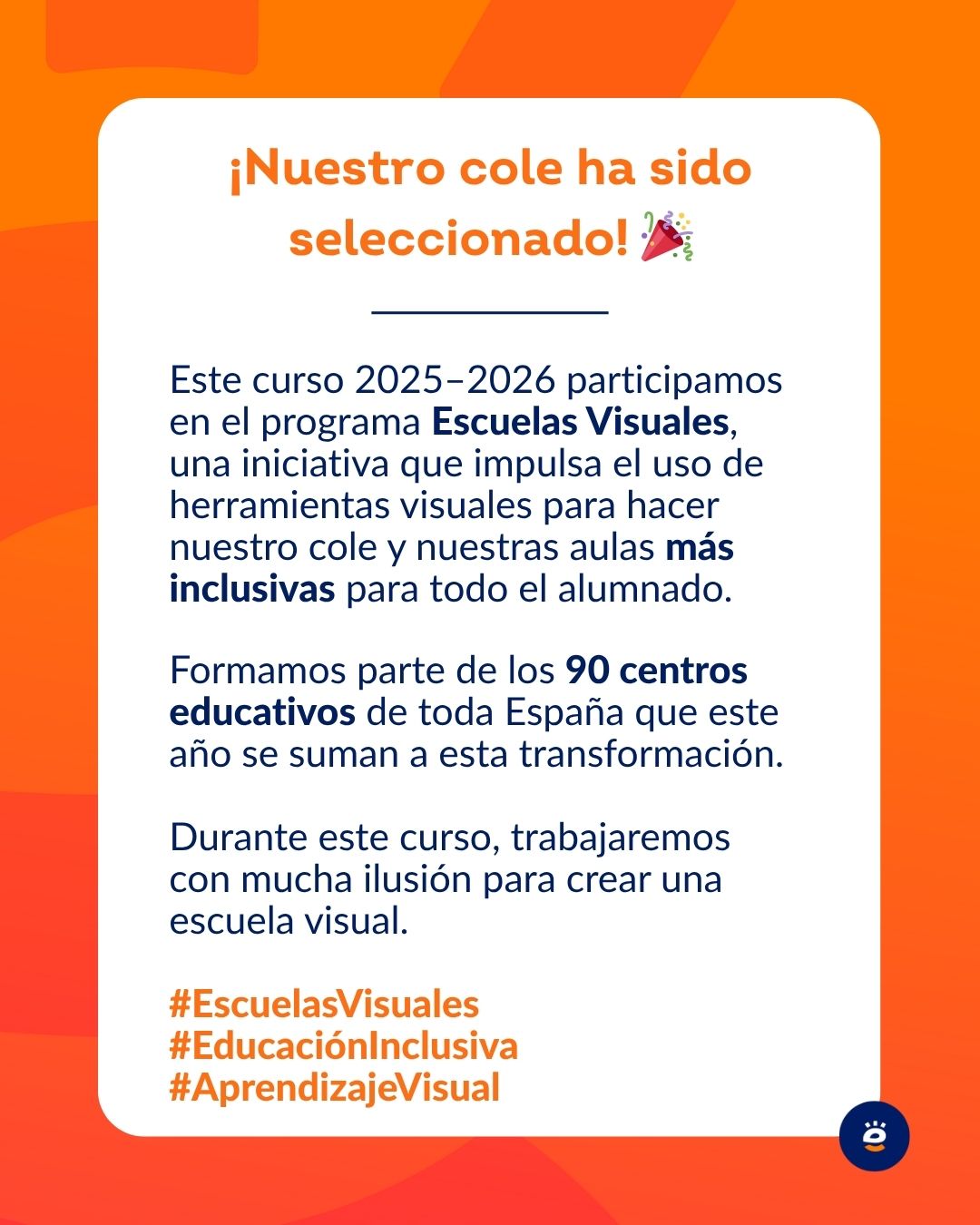 ¡Nuestro cole ha sido seleccionado! 🎉

Este curso 2025–2026 participamos en el programa Escuelas Visuales, una iniciativa que impulsa el uso de herramientas visuales para hacer nuestro cole y nuestras aulas más inclusivas para todo el alumnado.

Formamos parte de los 90 centros educativos de toda España que este año se suman a esta transformación.

Durante este curso, trabajaremos con mucha ilusión para crear una escuela visual.

#EscuelasVisuales
#EducaciónInclusiva
#AprendizajeVisual